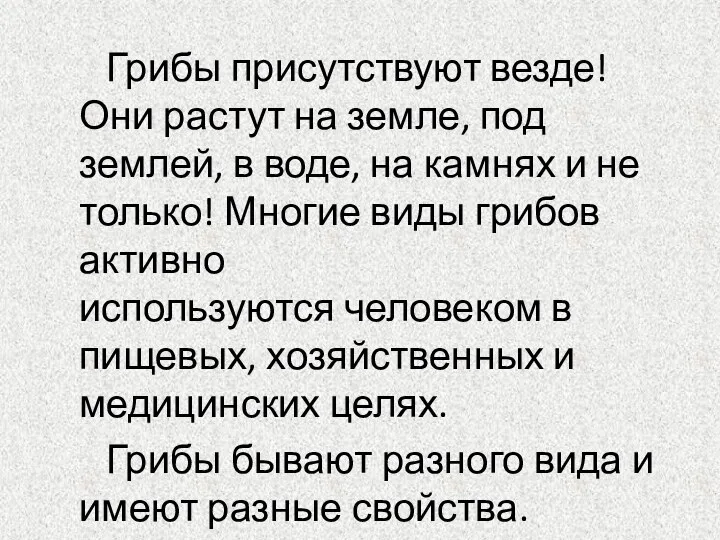 Грибы присутствуют везде! Они растут на земле, под землей, в воде, на камнях и не только! Многие виды грибов активно используются человеком в пищевых, хозяйственных и медицинских целях.

Грибы бывают разного вида и имеют разные свойства.